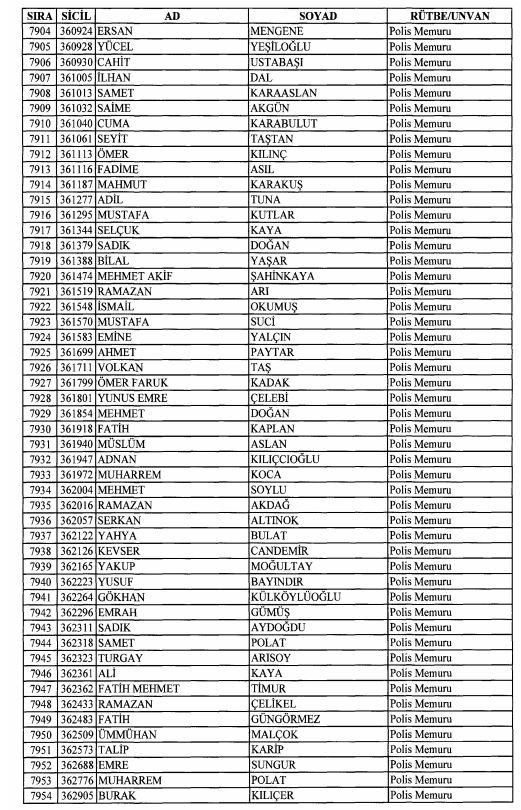 | SIRA | SİCİL | AD | SOYAD | RÜTBE/UNVAN |
|---|---|---|---|---|
| 7904 | 360924 | ERSAN | MENGENE | Polis Memuru |
| 7905 | 360928 | YÜCEL | YEŞİLOĞLU | Polis Memuru |
| 7906 | 360930 | CAHİT | USTABAŞI | Polis Memuru |
| 7907 | 361005 | İLHAN | DAL | Polis Memuru |
| 7908 | 361013 | SAMET | KARAASLAN | Polis Memuru |
| 7909 | 361032 | SAİME | AKGÜN | Polis Memuru |
| 7910 | 361040 | CUMA | KARABULUT | Polis Memuru |
| 7911 | 361061 | SEYİT | TAŞTAN | Polis Memuru |
| 7912 | 361113 | ÖMER | KILINÇ | Polis Memuru |
| 7913 | 361116 | FADİME | ASIL | Polis Memuru |
| 7914 | 361187 | MAHMUT | KARAKUŞ | Polis Memuru |
| 7915 | 361277 | ADİL | TUNA | Polis Memuru |
| 7916 | 361295 | MUSTAFA | KUTLAR | Polis Memuru |
| 7917 | 361344 | SELÇUK | KAYA | Polis Memuru |
| 7918 | 361379 | SADIK | DOĞAN | Polis Memuru |
| 7919 | 361388 | BİLAL | YAŞAR | Polis Memuru |
| 7920 | 361474 | MEHMET AKİF | ŞAHİNKAYA | Polis Memuru |
| 7921 | 361519 | RAMAZAN | ARI | Polis Memuru |
| 7922 | 361548 | İSMAİL | OKUMUŞ | Polis Memuru |
| 7923 | 361570 | MUSTAFA | SUCİ | Polis Memuru |
| 7924 | 361583 | EMİNE | YALÇIN | Polis Memuru |
| 7925 | 361699 | AHMET | PAYTAR | Polis Memuru |
| 7926 | 361711 | VOLKAN | TAŞ | Polis Memuru |
| 7927 | 361799 | ÖMER FARUK | KADAK | Polis Memuru |
| 7928 | 361801 | YUNUS EMRE | ÇELEBİ | Polis Memuru |
| 7929 | 361854 | MEHMET | DOĞAN | Polis Memuru |
| 7930 | 361918 | FATİH | KAPLAN | Polis Memuru |
| 7931 | 361940 | MÜSLÜM | ASLAN | Polis Memuru |
| 7932 | 361947 | ADNAN | KILIÇCIOĞLU | Polis Memuru |
| 7933 | 361972 | MUHARREM | KOCA | Polis Memuru |
| 7934 | 362004 | MEHMET | SOYLU | Polis Memuru |
| 7935 | 362016 | RAMAZAN | AKDAĞ | Polis Memuru |
| 7936 | 362057 | SERKAN | ALTINOK | Polis Memuru |
| 7937 | 362122 | YAHYA | BULAT | Polis Memuru |
| 7938 | 362126 | KEVSER | CANDEMİR | Polis Memuru |
| 7939 | 362165 | YAKUP | MOĞULTAY | Polis Memuru |
| 7940 | 362223 | YUSUF | BAYINDIR | Polis Memuru |
| 7941 | 362264 | GÖKHAN | KÜLKÖYLÜOĞLU | Polis Memuru |
| 7942 | 362296 | EMRAH | GÜMÜŞ | Polis Memuru |
| 7943 | 362311 | SADIK | AYDOĞDU | Polis Memuru |
| 7944 | 362318 | SAMET | POLAT | Polis Memuru |
| 7945 | 362323 | TURGAY | ARISOY | Polis Memuru |
| 7946 | 362361 | ALİ | KAYA | Polis Memuru |
| 7947 | 362362 | FATİH MEHMET | TİMUR | Polis Memuru |
| 7948 | 362433 | RAMAZAN | ÇELİKEL | Polis Memuru |
| 7949 | 362483 | FATİH | GÜNGÖRMEZ | Polis Memuru |
| 7950 | 362509 | ÜMMÜHAN | MALÇOK | Polis Memuru |
| 7951 | 362573 | TALİP | KARİP | Polis Memuru |
| 7952 | 362688 | EMRE | SUNGUR | Polis Memuru |
| 7953 | 362776 | MUHARREM | POLAT | Polis Memuru |
| 7954 | 362905 | BURAK | KILIÇER | Polis Memuru |